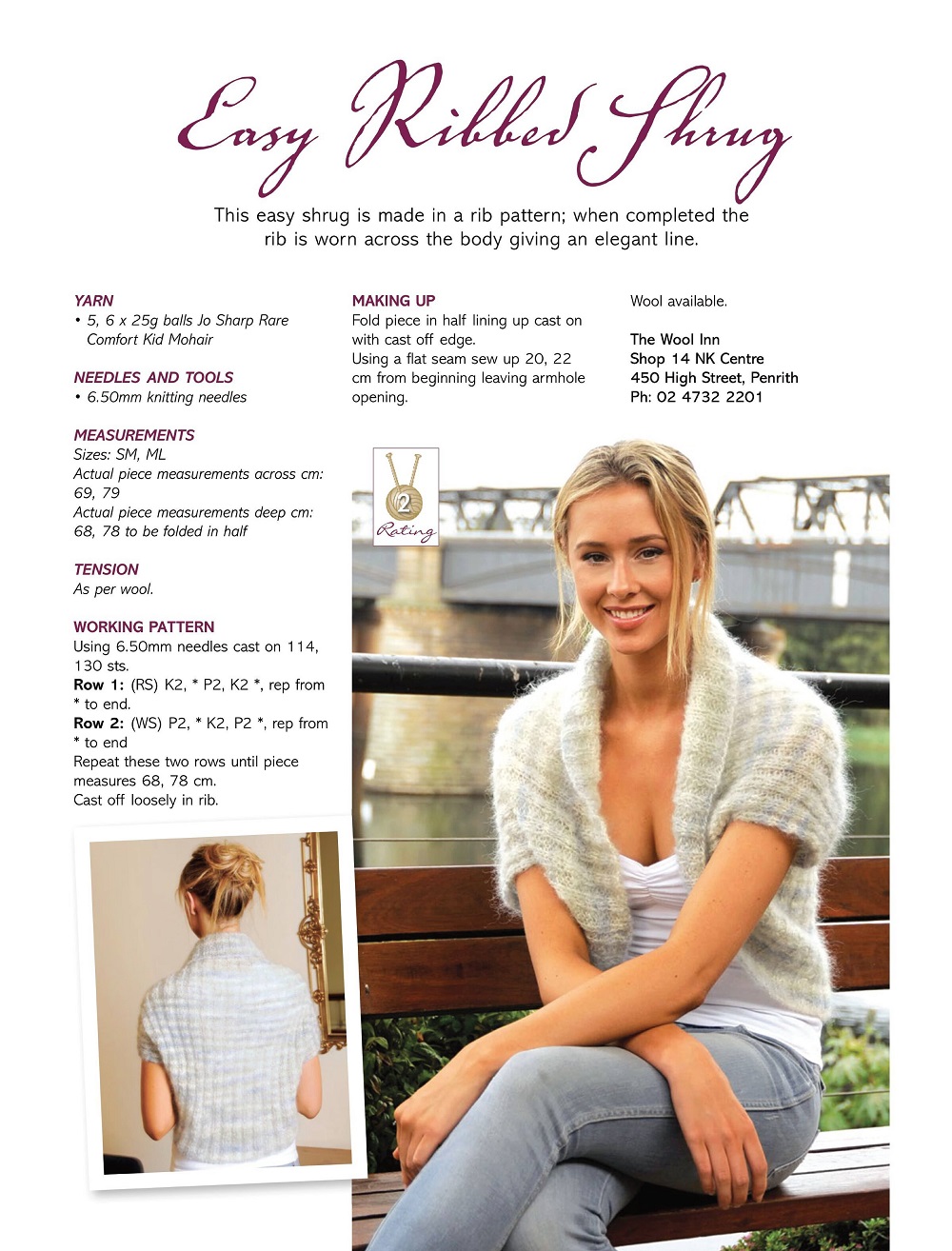 Easy Ribbed Shrug

This easy shrug is made in a rib pattern; when completed the rib is worn across the body giving an elegant line.

YARN
• 5, 6 x 25g balls Jo Sharp Rare Comfort Kid Mohair

NEEDLES AND TOOLS
• 6.50mm knitting needles

MEASUREMENTS
Sizes: SM, ML
Actual piece measurements across cm: 69, 79
Actual piece measurements deep cm: 68, 78 to be folded in half

TENSION
As per wool.

WORKING PATTERN
Using 6.50mm needles cast on 114, 130 sts.
Row 1: (RS) K2, * P2, K2 *, rep from * to end.
Row 2: (WS) P2, * K2, P2 *, rep from * to end
Repeat these two rows until piece measures 68, 78 cm.
Cast off loosely in rib.

MAKING UP
Fold piece in half lining up cast on with cast off edge.
Using a flat seam sew up 20, 22 cm from beginning leaving armhole opening.

Wool available.

The Wool Inn
Shop 14 NK Centre
450 High Street, Penrith
Ph: 02 4732 2201

2
Rating